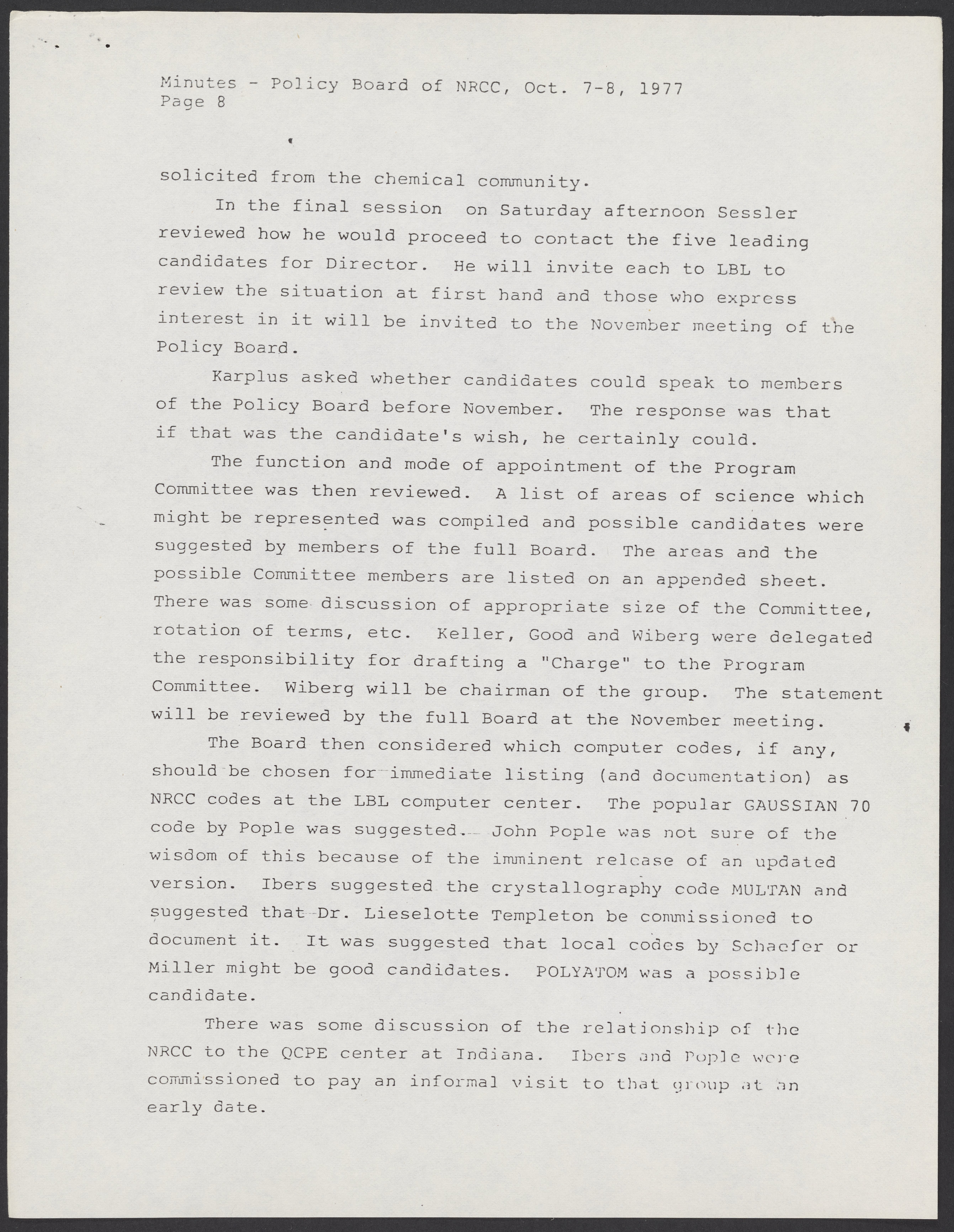 Minutes - Policy Board of NRCC, Oct. 7-8, 1977
Page 8

solicited from the chemical community.

In the final session on Saturday afternoon Sessler reviewed how he would proceed to contact the five leading candidates for Director. He will invite each to LBL to review the situation at first hand and those who express interest in it will be invited to the November meeting of the Policy Board.

Karplus asked whether candidates could speak to members of the Policy Board before November. The response was that if that was the candidate's wish, he certainly could.

The function and mode of appointment of the Program Committee was then reviewed. A list of areas of science which might be represented was compiled and possible candidates were suggested by members of the full Board. The areas and the possible Committee members are listed on an appended sheet. There was some discussion of appropriate size of the Committee, rotation of terms, etc. Keller, Good and Wiberg were delegated the responsibility for drafting a "Charge" to the Program Committee. Wiberg will be chairman of the group. The statement will be reviewed by the full Board at the November meeting.

The Board then considered which computer codes, if any, should be chosen for immediate listing (and documentation) as NRCC codes at the LBL computer center. The popular GAUSSIAN 70 code by Pople was suggested. John Pople was not sure of the wisdom of this because of the imminent release of an updated version. Ibers suggested the crystallography code MULTAN and suggested that Dr. Lieselotte Templeton be commissioned to document it. It was suggested that local codes by Schaefer or Miller might be good candidates. POLYATOM was a possible candidate.

There was some discussion of the relationship of the NRCC to the QCPE center at Indiana. Ibers and Pople were commissioned to pay an informal visit to that group at an early date.